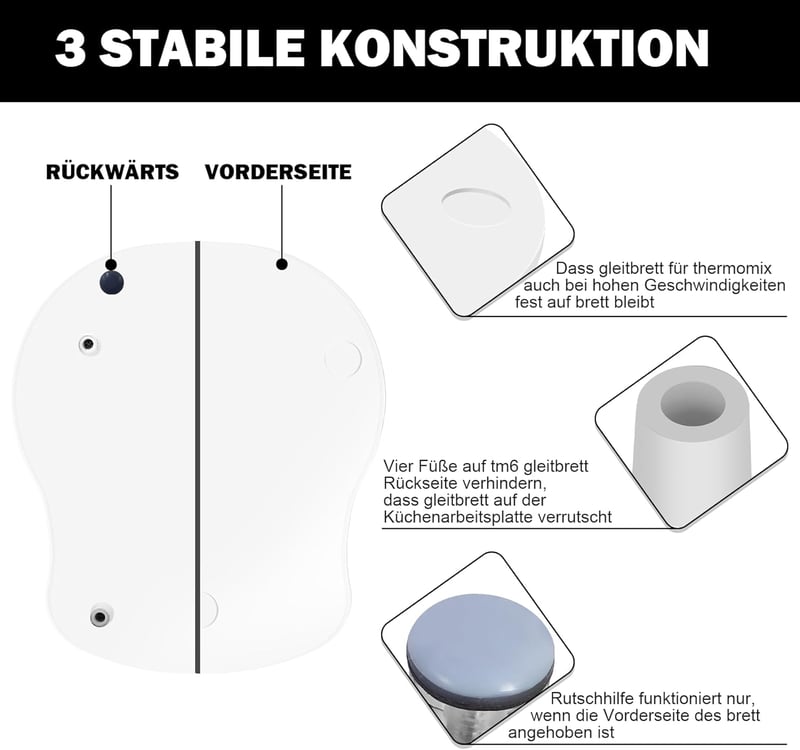 3 STABILE KONSTRUKTION

RÜCKWÄRTS

VORDERSEITE

Dass gleitbrett für thermomix auch bei hohen Geschwindigkeiten fest auf brett bleibt

Vier Füße auf tm6 gleitbrett Rückseite verhindern, dass gleitbrett auf der Küchenarbeitsplatte verrutscht

Rutschhilfe funktioniert nur, wenn die Vorderseite des brett angehoben ist